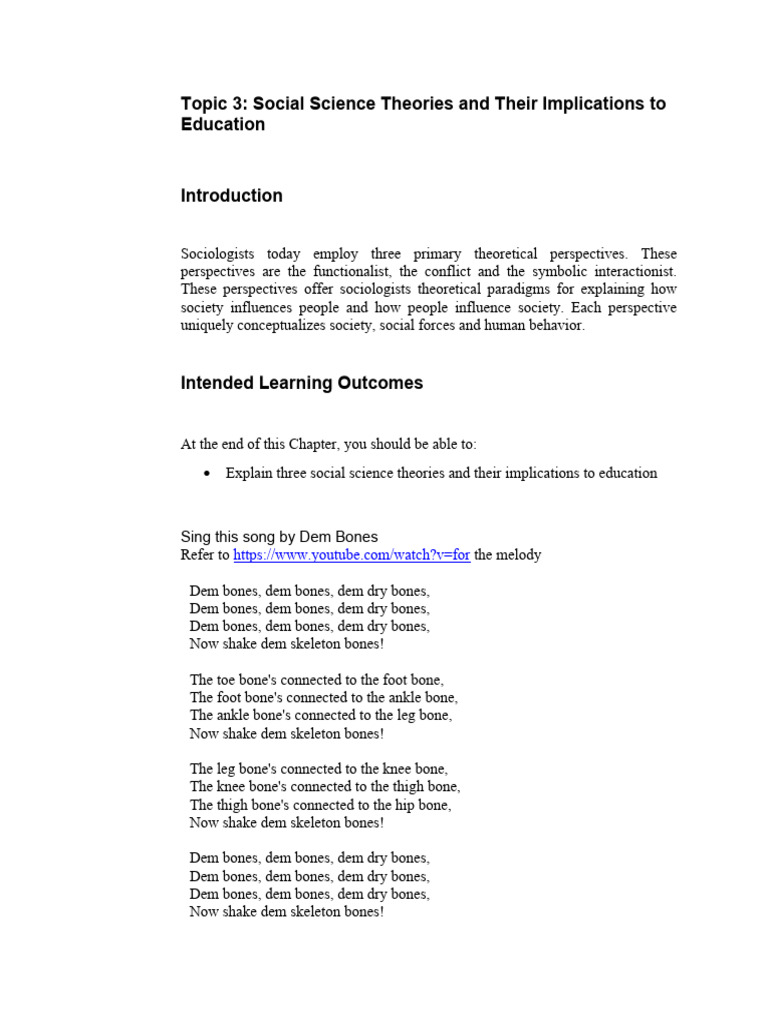 Topic 3: Social Science Theories and Their Implications to Education

Introduction

Sociologists today employ three primary theoretical perspectives. These perspectives are the functionalist, the conflict and the symbolic interactionist. These perspectives offer sociologists theoretical paradigms for explaining how society influences people and how people influence society. Each perspective uniquely conceptualizes society, social forces and human behavior.

Intended Learning Outcomes

At the end of this Chapter, you should be able to:

• Explain three social science theories and their implications to education

Sing this song by Dem Bones
Refer to https://www.youtube.com/watch?v=for the melody

Dem bones, dem bones, dem dry bones,
Dem bones, dem bones, dem dry bones,
Dem bones, dem bones, dem dry bones,
Now shake dem skeleton bones!

The toe bone's connected to the foot bone,
The foot bone's connected to the ankle bone,
The ankle bone's connected to the leg bone,
Now shake dem skeleton bones!

The leg bone's connected to the knee bone,
The knee bone's connected to the thigh bone,
The thigh bone's connected to the hip bone,
Now shake dem skeleton bones!

Dem bones, dem bones, dem dry bones,
Dem bones, dem bones, dem dry bones,
Dem bones, dem bones, dem dry bones,
Now shake dem skeleton bones!